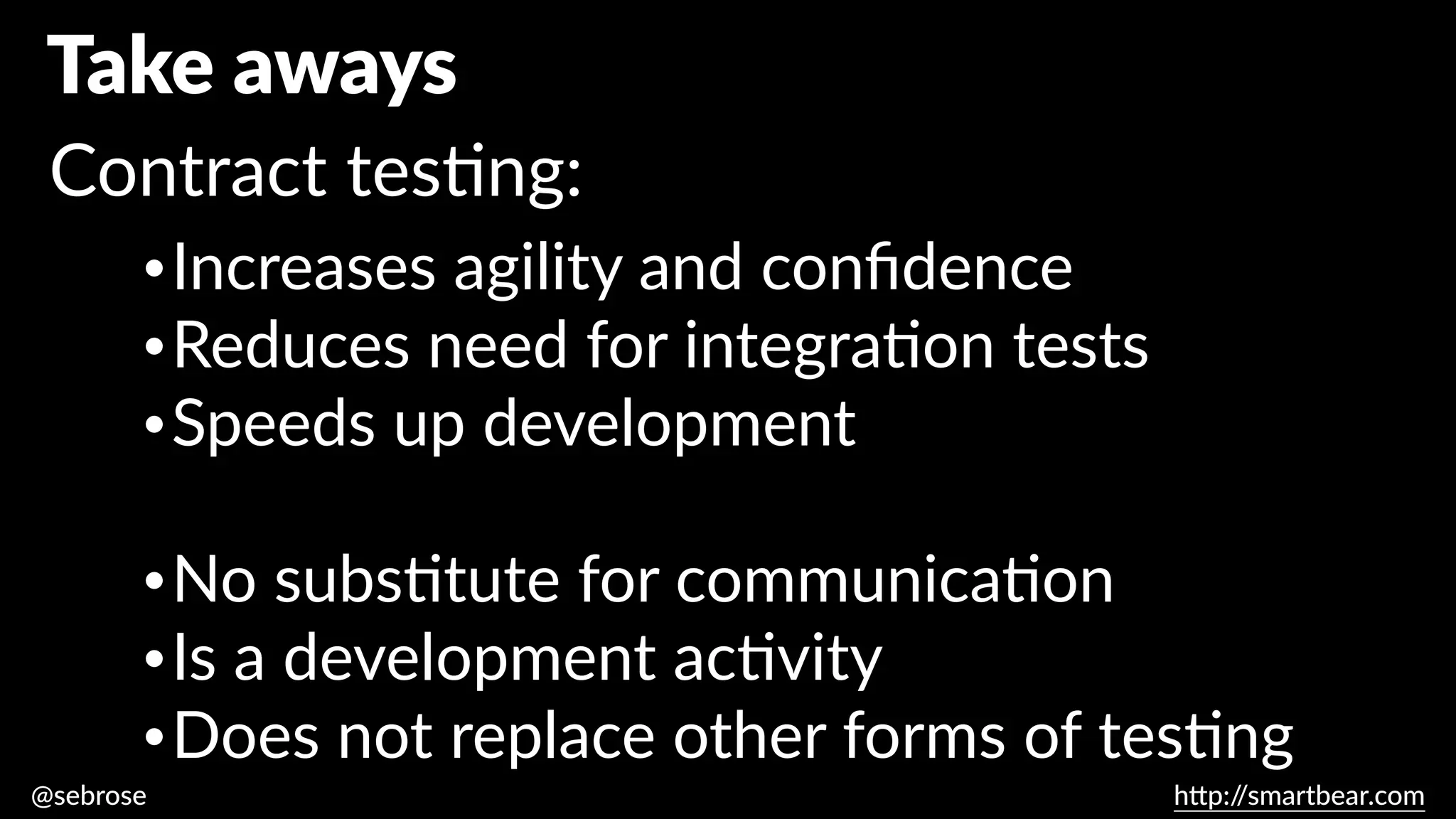 Take aways

Contract testing:

• Increases agility and confidence
• Reduces need for integration tests
• Speeds up development

• No substitute for communication
• Is a development activity
• Does not replace other forms of testing

@sebrose

http://smartbear.com